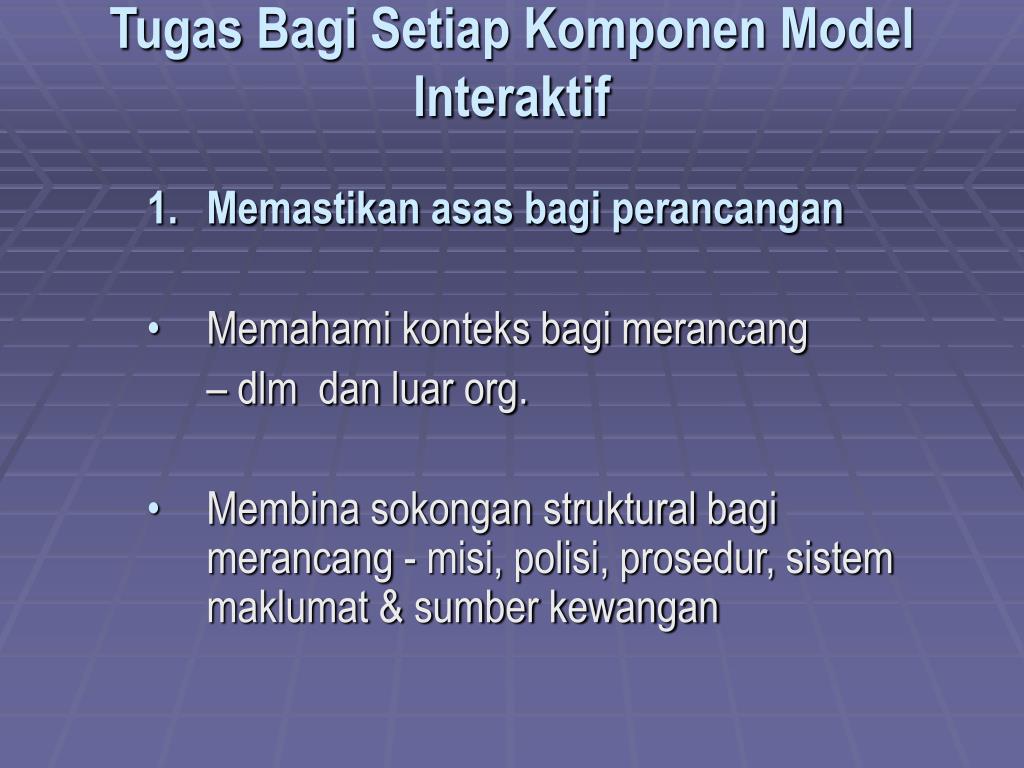 Tugas Bagi Setiap Komponen Model Interaktif

1. Memastikan asas bagi perancangan

• Memahami konteks bagi merancang
– dlm dan luar org.

• Membina sokongan struktural bagi merancang - misi, polisi, prosedur, sistem maklumat & sumber kewangan